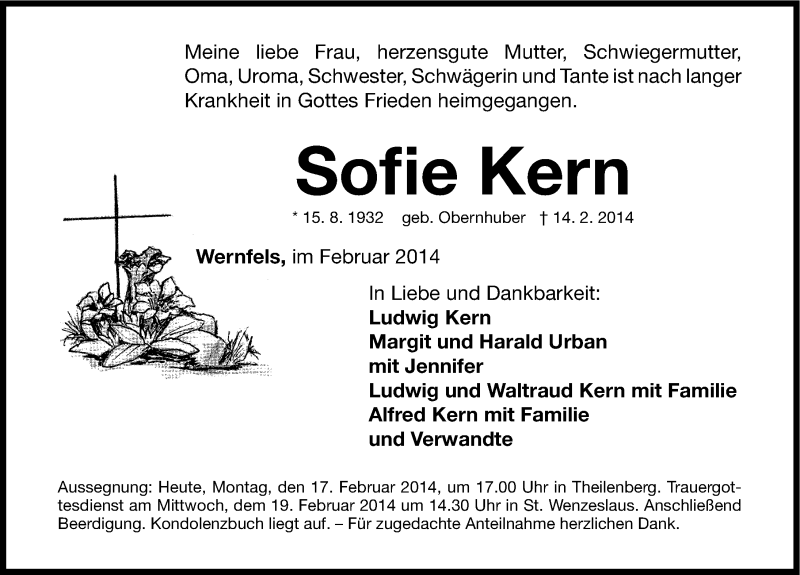 Meine liebe Frau, herzensgute Mutter, Schwiegermutter, Oma, Uroma, Schwester, Schwägerin und Tante ist nach langer Krankheit in Gottes Frieden heimgegangen.

Sofie Kern

* 15. 8. 1932 geb. Obernhuber † 14. 2. 2014

Wernfels, im Februar 2014

In Liebe und Dankbarkeit:
Ludwig Kern
Margit und Harald Urban
mit Jennifer
Ludwig und Waltraud Kern mit Familie
Alfred Kern mit Familie
und Verwandte

Aussegnung: Heute, Montag, den 17. Februar 2014, um 17.00 Uhr in Theilenberg. Trauergottesdienst am Mittwoch, dem 19. Februar 2014 um 14.30 Uhr in St. Wenzeslaus. Anschließend Beerdigung. Kondolenzbuch liegt auf. – Für zugedachte Anteilnahme herzlichen Dank.